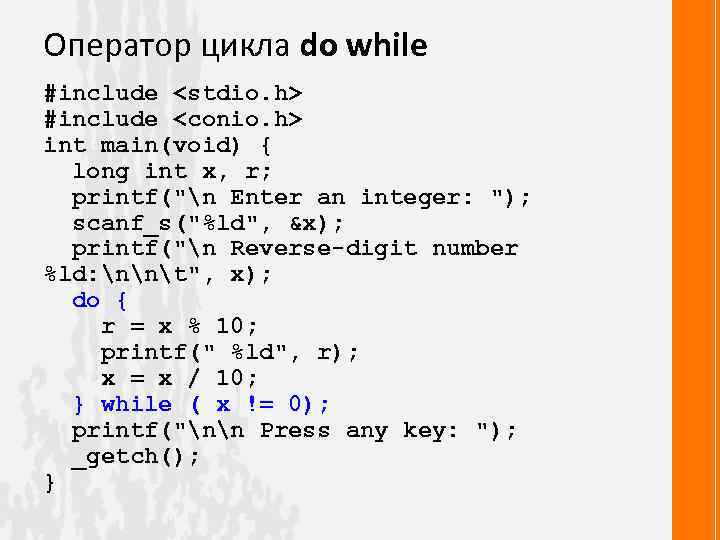 Оператор цикла do while

#include <stdio.h>
#include <conio.h>
int main(void) {
  long int x, r;
  printf("\n Enter an integer: ");
  scanf_s("%ld", &x);
  printf("\n Reverse-digit number %ld:\n\n\t", x);
  do {
    r = x % 10;
    printf(" %ld", r);
    x = x / 10;
  } while ( x != 0);
  printf("\n\n Press any key: ");
  _getch();
}